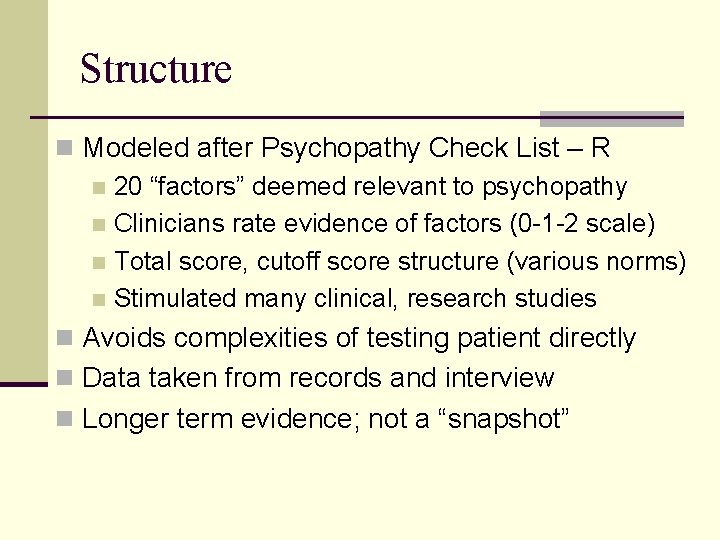 Structure

- Modeled after Psychopathy Check List – R
  - 20 “factors” deemed relevant to psychopathy
  - Clinicians rate evidence of factors (0-1-2 scale)
  - Total score, cutoff score structure (various norms)
  - Stimulated many clinical, research studies
- Avoids complexities of testing patient directly
- Data taken from records and interview
- Longer term evidence; not a “snapshot”